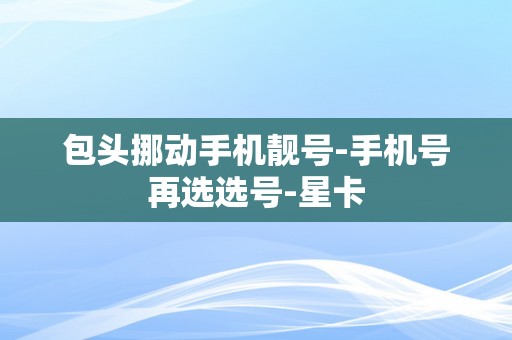 包头挪动手机靓号-手机号再选选号-星卡